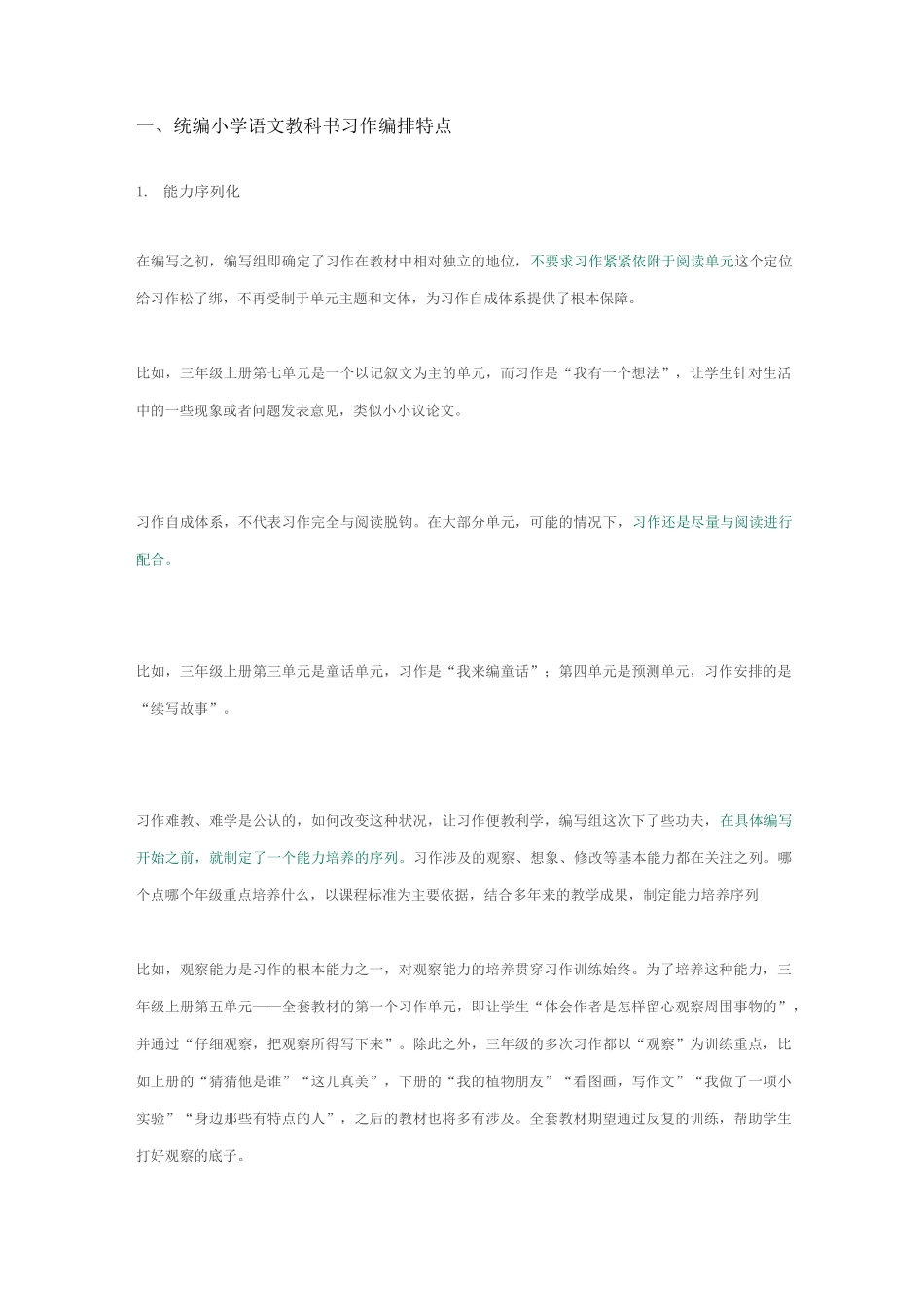 一、统编小学语文教科书习作编排特点

1. 能力序列化

在编写之初，编写组即确定了习作在教材中相对独立的地位，不要求习作紧紧依附于阅读单元这个定位给习作松了绑，不再受制于单元主题和文体，为习作自成体系提供了根本保障。

比如，三年级上册第七单元是一个以记叙文为主的单元，而习作是“我有一个想法”，让学生针对生活中的一些现象或者问题发表意见，类似小小议论文。

习作自成体系，不代表习作完全与阅读脱钩。在大部分单元，可能的情况下，习作还是尽量与阅读进行配合。

比如，三年级上册第三单元是童话单元，习作是“我来编童话”；第四单元是预测单元，习作安排的是“续写故事”。

习作难教、难学是公认的，如何改变这种状况，让习作便教利学，编写组这次下了些功夫，在具体编写开始之前，就制定了一个能力培养的序列。习作涉及的观察、想象、修改等基本能力都在关注之列。哪个点哪个年级重点培养什么，以课程标准为主要依据，结合多年来的教学成果，制定能力培养序列

比如，观察能力是习作的根本能力之一，对观察能力的培养贯穿习作训练始终。为了培养这种能力，三年级上册第五单元——全套教材的第一个习作单元，即让学生“体会作者是怎样留心观察周围事物的”，并通过“仔细观察，把观察所得写下来”。除此之外，三年级的多次习作都以“观察”为训练重点，比如上册的“猜猜他是谁”“这儿真美”，下册的“我的植物朋友”“看图画，写作文”“我做了一项小实验”“身边那些有特点的人”，之后的教材也将多有涉及。全套教材期望通过反复的训练，帮助学生打好观察的底子。